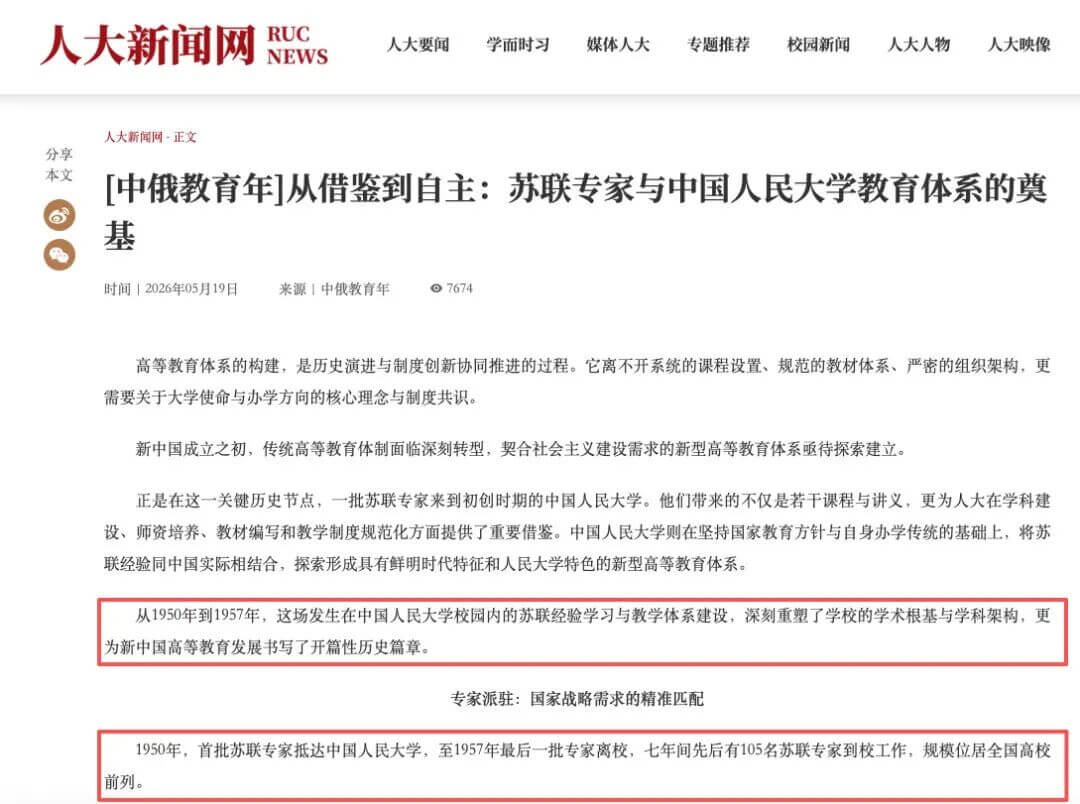 人大新闻网 RUC NEWS

人大要闻 学而时习 媒体人大 专题推荐 校园新闻 人大人物 人大映像

分享本文

人大新闻网 - 正文

[中俄教育年]从借鉴到自主：苏联专家与中国人民大学教育体系的奠基

时间 | 2026年05月19日 来源 | 中俄教育年 7674

高等教育体系的构建，是历史演进与制度创新协同推进的过程。它离不开系统的课程设置、规范的教材体系、严密的组织架构，更需要关于大学使命与办学方向的核心理念与制度共识。

新中国成立之初，传统高等教育体制面临深刻转型，契合社会主义建设需求的新型高等教育体系亟待探索建立。

正是在这一关键历史节点，一批苏联专家来到初创时期的中国人民大学。他们带来的不仅是若干课程与讲义，更为人大在学科建设、师资培养、教材编写和教学制度规范化方面提供了重要借鉴。中国人民大学则在坚持国家教育方针与自身办学传统的基础上，将苏联经验同中国实际相结合，探索形成具有鲜明时代特征和人民大学特色的新型高等教育体系。

从1950年到1957年，这场发生在中国人民大学校园内的苏联经验学习与教学体系建设，深刻重塑了学校的学术根基与学科架构，更为新中国高等教育发展书写了开篇性历史篇章。

专家派驻：国家战略需求的精准匹配

1950年，首批苏联专家抵达中国人民大学，至1957年最后一批专家离校，七年间先后有105名苏联专家到校工作，规模位居全国高校前列。